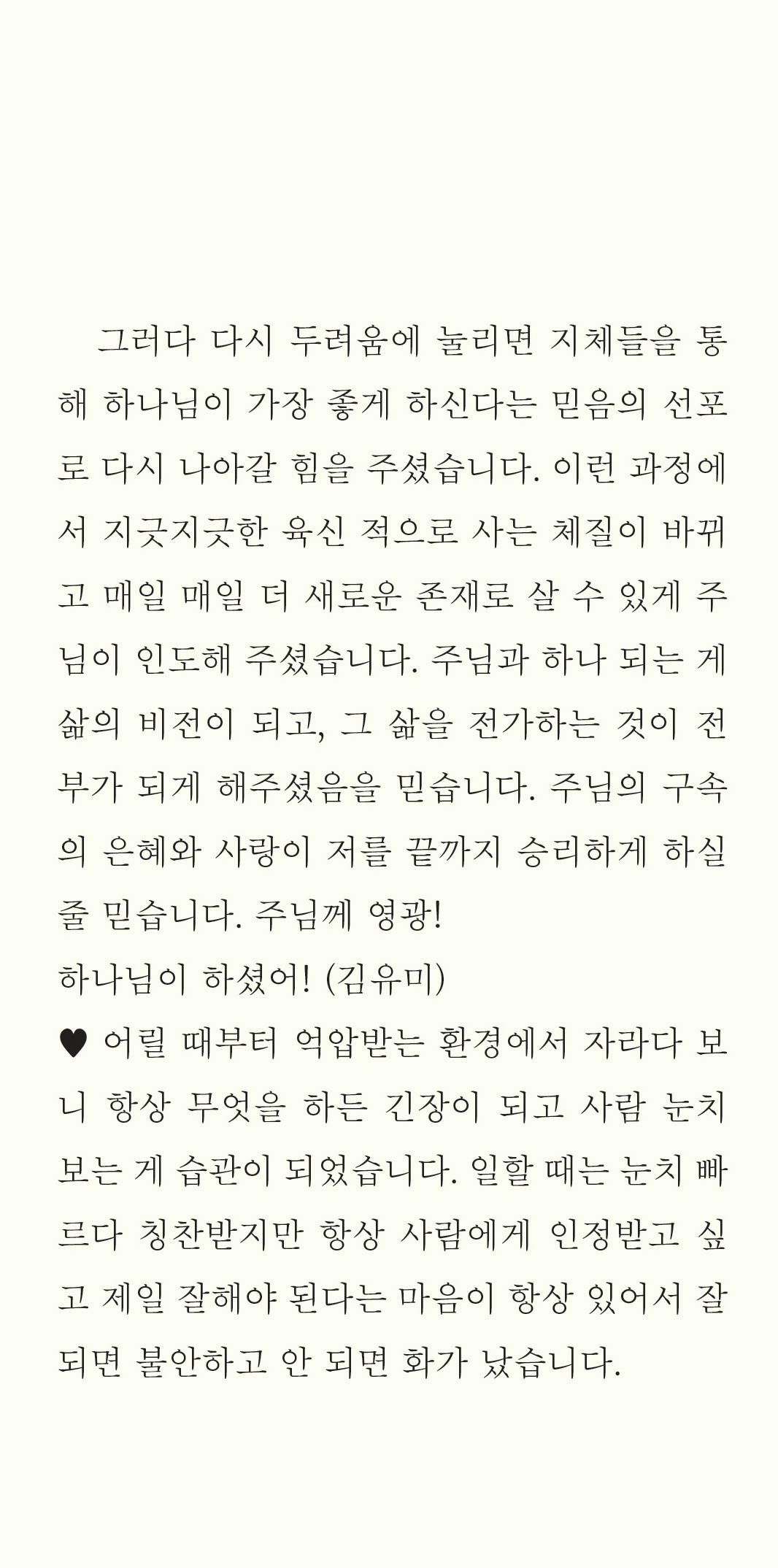 그러다 다시 두려움에 눌리면 지체들을 통해 하나님이 가장 좋게 하신다는 믿음의 선포로 다시 나아갈 힘을 주셨습니다. 이런 과정에서 지긋지긋한 육신 적으로 사는 체질이 바뀌고 매일 매일 더 새로운 존재로 살 수 있게 주님이 인도해 주셨습니다. 주님과 하나 되는 게 삶의 비전이 되고, 그 삶을 전가하는 것이 전부가 되게 해주셨음을 믿습니다. 주님의 구속의 은혜와 사랑이 저를 끝까지 승리하게 하실 줄 믿습니다. 주님께 영광!
하나님이 하셨어! (김유미)
♥ 어릴 때부터 억압받는 환경에서 자라다 보니 항상 무엇을 하든 긴장이 되고 사람 눈치 보는 게 습관이 되었습니다. 일할 때는 눈치 빠르다 칭찬받지만 항상 사람에게 인정받고 싶고 제일 잘해야 된다는 마음이 항상 있어서 잘 되면 불안하고 안 되면 화가 났습니다.